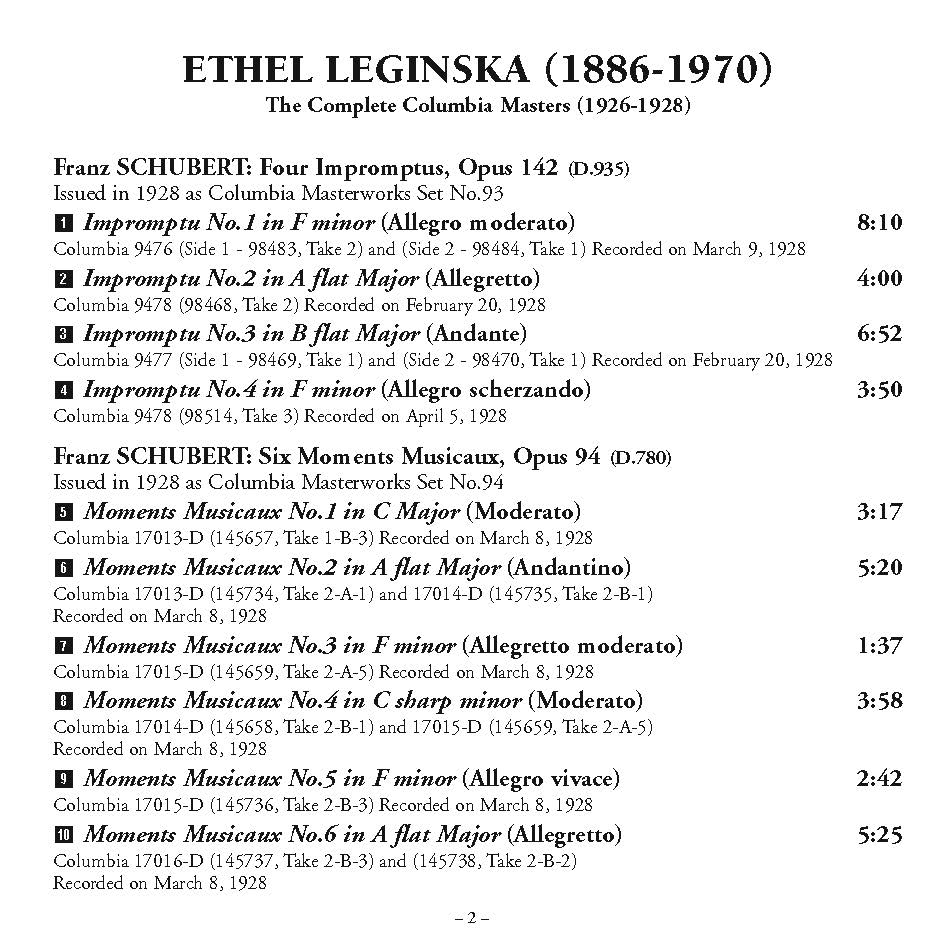 ETHEL LEGINSKA (1886-1970)
The Complete Columbia Masters (1926-1928)

Franz SCHUBERT: Four Impromptus, Opus 142 (D.935)
Issued in 1928 as Columbia Masterworks Set No.93

1 Impromptu No.1 in F minor (Allegro moderato) 8:10
Columbia 9476 (Side 1 - 98483, Take 2) and (Side 2 - 98484, Take 1) Recorded on March 9, 1928

2 Impromptu No.2 in A flat Major (Allegretto) 4:00
Columbia 9478 (98468, Take 2) Recorded on February 20, 1928

3 Impromptu No.3 in B flat Major (Andante) 6:52
Columbia 9477 (Side 1 - 98469, Take 1) and (Side 2 - 98470, Take 1) Recorded on February 20, 1928

4 Impromptu No.4 in F minor (Allegro scherzando) 3:50
Columbia 9478 (98514, Take 3) Recorded on April 5, 1928

Franz SCHUBERT: Six Moments Musicaux, Opus 94 (D.780)
Issued in 1928 as Columbia Masterworks Set No.94

5 Moments Musicaux No.1 in C Major (Moderato) 3:17
Columbia 17013-D (145657, Take 1-B-3) Recorded on March 8, 1928

6 Moments Musicaux No.2 in A flat Major (Andantino) 5:20
Columbia 17013-D (145734, Take 2-A-1) and 17014-D (145735, Take 2-B-1) Recorded on March 8, 1928

7 Moments Musicaux No.3 in F minor (Allegretto moderato) 1:37
Columbia 17015-D (145659, Take 2-A-5) Recorded on March 8, 1928

8 Moments Musicaux No.4 in C sharp minor (Moderato) 3:58
Columbia 17014-D (145658, Take 2-B-1) and 17015-D (145659, Take 2-A-5) Recorded on March 8, 1928

9 Moments Musicaux No.5 in F minor (Allegro vivace) 2:42
Columbia 17015-D (145736, Take 2-B-3) Recorded on March 8, 1928

10 Moments Musicaux No.6 in A flat Major (Allegretto) 5:25
Columbia 17016-D (145737, Take 2-B-3) and (145738, Take 2-B-2) Recorded on March 8, 1928

– 2 –